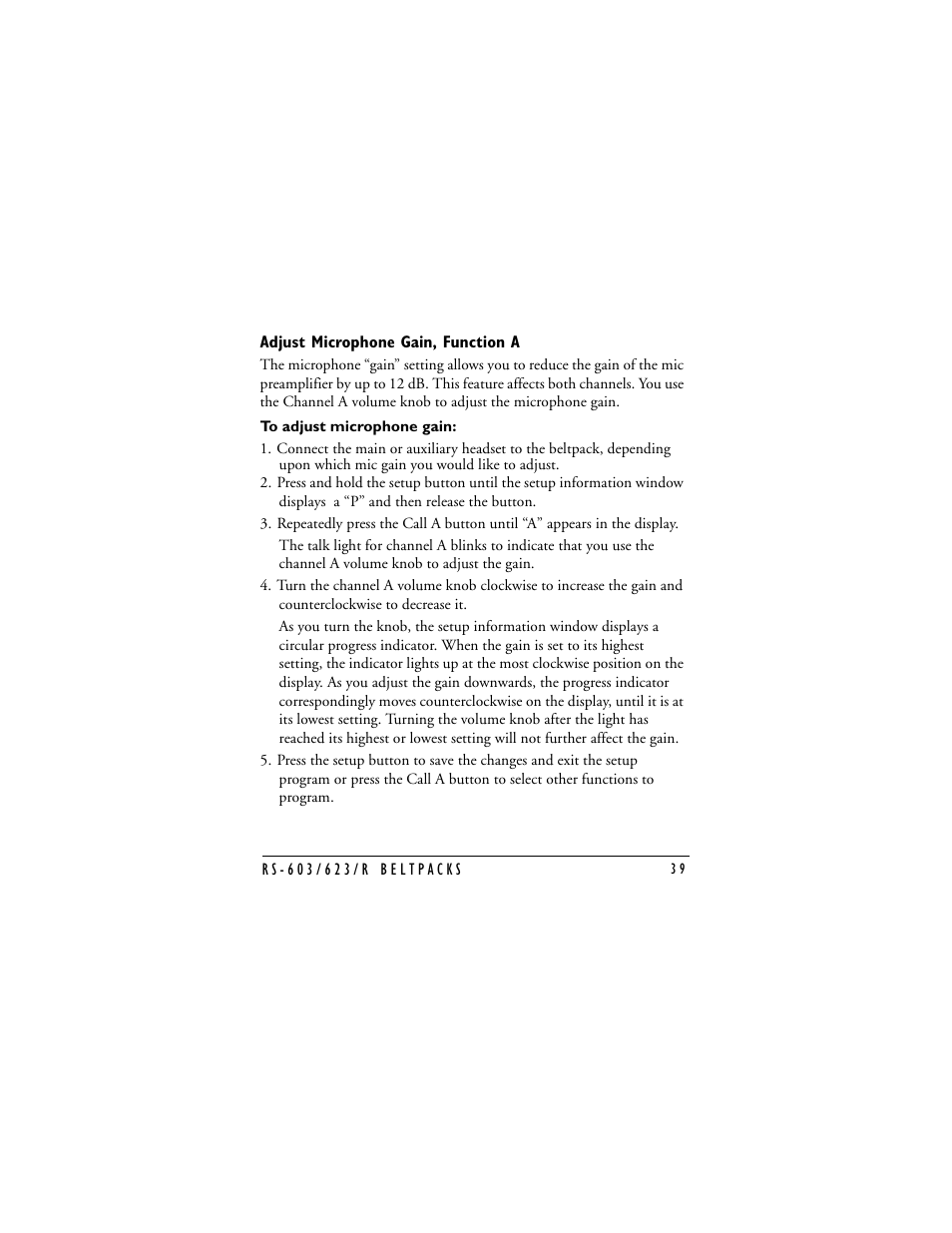 Adjust Microphone Gain, Function A

The microphone “gain” setting allows you to reduce the gain of the mic preamplifier by up to 12 dB. This feature affects both channels. You use the Channel A volume knob to adjust the microphone gain.

To adjust microphone gain:

1. Connect the main or auxiliary headset to the beltpack, depending upon which mic gain you would like to adjust.
2. Press and hold the setup button until the setup information window displays a “P” and then release the button.
3. Repeatedly press the Call A button until “A” appears in the display.

The talk light for channel A blinks to indicate that you use the channel A volume knob to adjust the gain.

4. Turn the channel A volume knob clockwise to increase the gain and counterclockwise to decrease it.

As you turn the knob, the setup information window displays a circular progress indicator. When the gain is set to its highest setting, the indicator lights up at the most clockwise position on the display. As you adjust the gain downwards, the progress indicator correspondingly moves counterclockwise on the display, until it is at its lowest setting. Turning the volume knob after the light has reached its highest or lowest setting will not further affect the gain.

5. Press the setup button to save the changes and exit the setup program or press the Call A button to select other functions to program.

RS-603/623/R BELTPACKS 39